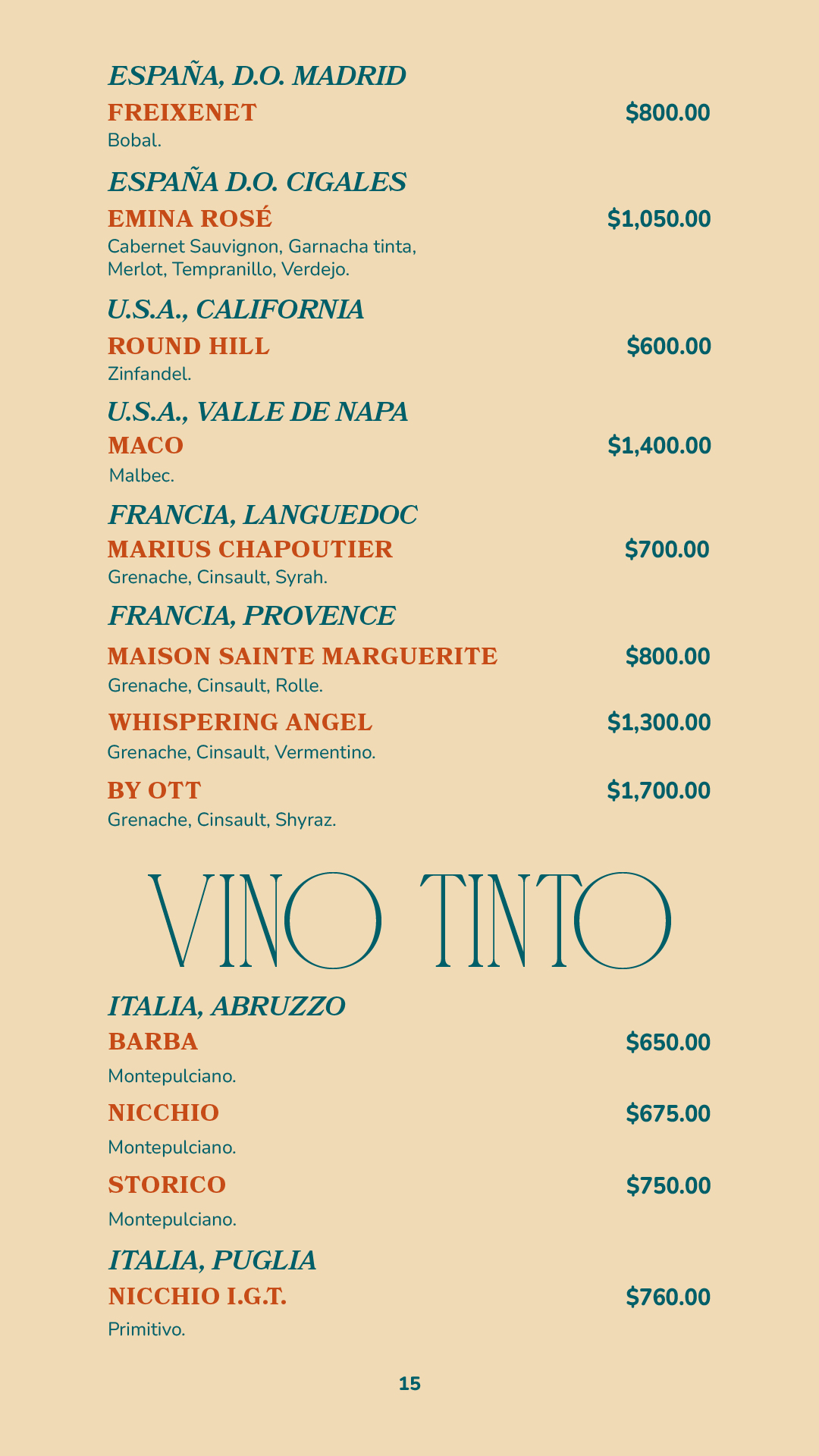 ESPAÑA, D.O. MADRID

FREIXENET $800.00
Bobal.

ESPAÑA D.O. CIGALES

EMINA ROSÉ $1,050.00
Cabernet Sauvignon, Garnacha tinta, Merlot, Tempranillo, Verdejo.

U.S.A., CALIFORNIA

ROUND HILL $600.00
Zinfandel.

U.S.A., VALLE DE NAPA

MACO $1,400.00
Malbec.

FRANCIA, LANGUEDOC

MARIUS CHAPOUTIER $700.00
Grenache, Cinsault, Syrah.

FRANCIA, PROVENCE

MAISON SAINTE MARGUERITE $800.00
Grenache, Cinsault, Rolle.

WHISPERING ANGEL $1,300.00
Grenache, Cinsault, Vermentino.

BY OTT $1,700.00
Grenache, Cinsault, Shyraz.

VINO TINTO

ITALIA, ABRUZZO

BARBA $650.00
Montepulciano.

NICCHIO $675.00
Montepulciano.

STORICO $750.00
Montepulciano.

ITALIA, PUGLIA

NICCHIO I.G.T. $760.00
Primitivo.

15